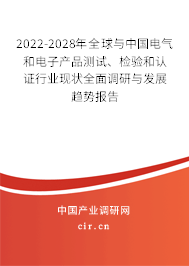 2022-2028年全球与中国电气和电子产品测试、检验和认证行业现状全面调研与发展趋势报告

中国产业调研网

cir.cn